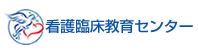 看護臨床教育センター